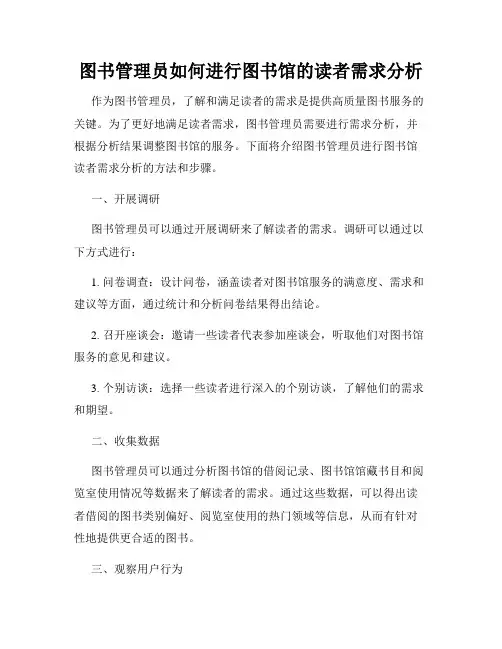 图书管理员如何进行图书馆的读者需求分析

作为图书管理员，了解和满足读者的需求是提供高质量图书服务的关键。为了更好地满足读者需求，图书管理员需要进行需求分析，并根据分析结果调整图书馆的服务。下面将介绍图书管理员进行图书馆读者需求分析的方法和步骤。

一、开展调研

图书管理员可以通过开展调研来了解读者的需求。调研可以通过以下方式进行：

1. 问卷调查：设计问卷，涵盖读者对图书馆服务的满意度、需求和建议等方面，通过统计和分析问卷结果得出结论。

2. 召开座谈会：邀请一些读者代表参加座谈会，听取他们对图书馆服务的意见和建议。

3. 个别访谈：选择一些读者进行深入的个别访谈，了解他们的需求和期望。

二、收集数据

图书管理员可以通过分析图书馆的借阅记录、图书馆馆藏书目和阅览室使用情况等数据来了解读者的需求。通过这些数据，可以得出读者借阅的图书类别偏好、阅览室使用的热门领域等信息，从而有针对性地提供更合适的图书。

三、观察用户行为